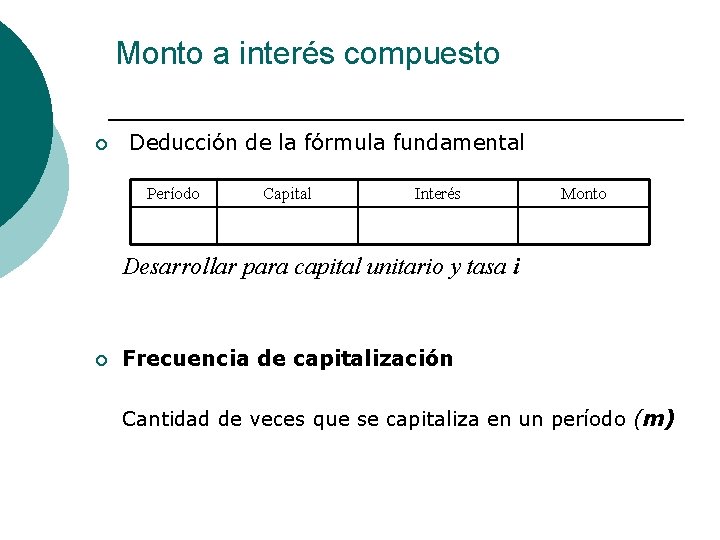 Monto a interés compuesto

○ Deducción de la fórmula fundamental

| Período | Capital | Interés | Monto |
|---|---|---|---|
|  |  |  |  |

Desarrollar para capital unitario y tasa i

○ Frecuencia de capitalización

Cantidad de veces que se capitaliza en un período (m)